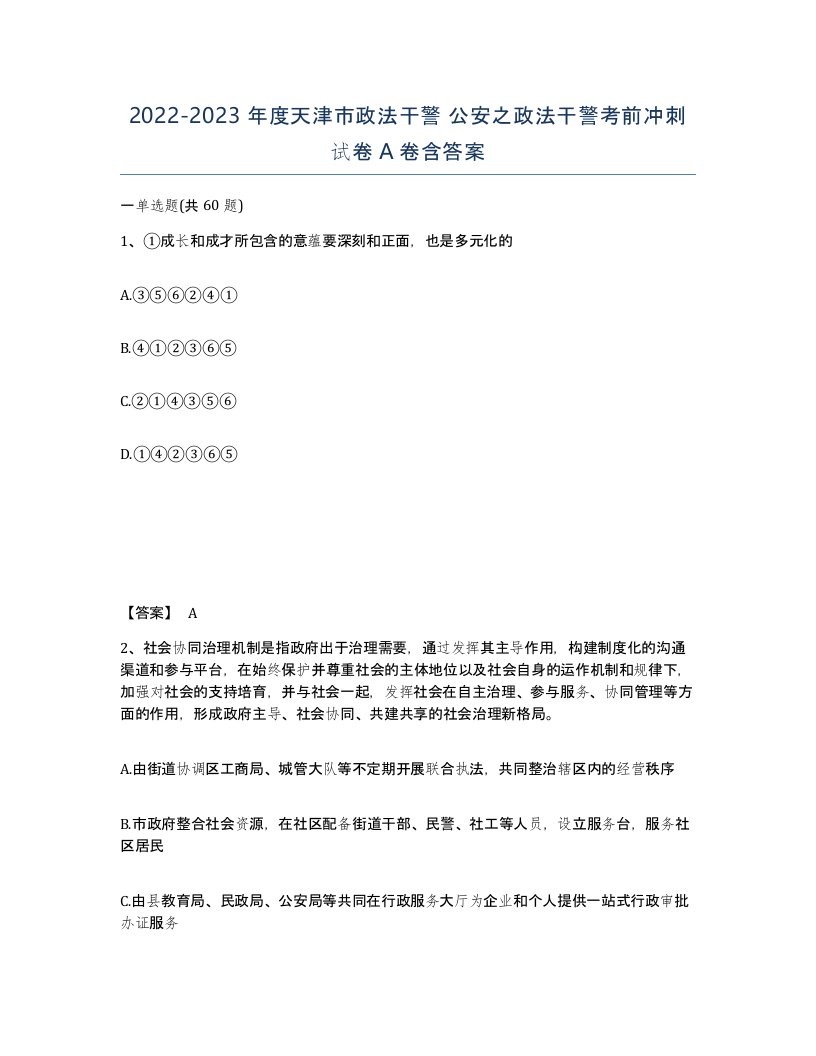 2022-2023 年度天津市政法干警 公安之政法干警考前冲刺试卷 A 卷含答案

一单选题(共 60 题)

1、①成长和成才所包含的意蕴要深刻和正面，也是多元化的

A.③⑤⑥②④①

B.④①②③⑥⑤

C.②①④③⑤⑥

D.①④②③⑥⑤

【答案】 A

2、社会协同治理机制是指政府出于治理需要，通过发挥其主导作用，构建制度化的沟通渠道和参与平台，在始终保护并尊重社会的主体地位以及社会自身的运作机制和规律下，加强对社会的支持培育，并与社会一起，发挥社会在自主治理、参与服务、协同管理等方面的作用，形成政府主导、社会协同、共建共享的社会治理新格局。

A.由街道协调区工商局、城管大队等不定期开展联合执法，共同整治辖区内的经营秩序

B.市政府整合社会资源，在社区配备街道干部、民警、社工等人员，设立服务台，服务社区居民

C.由县教育局、民政局、公安局等共同在行政服务大厅为企业和个人提供一站式行政审批办证服务